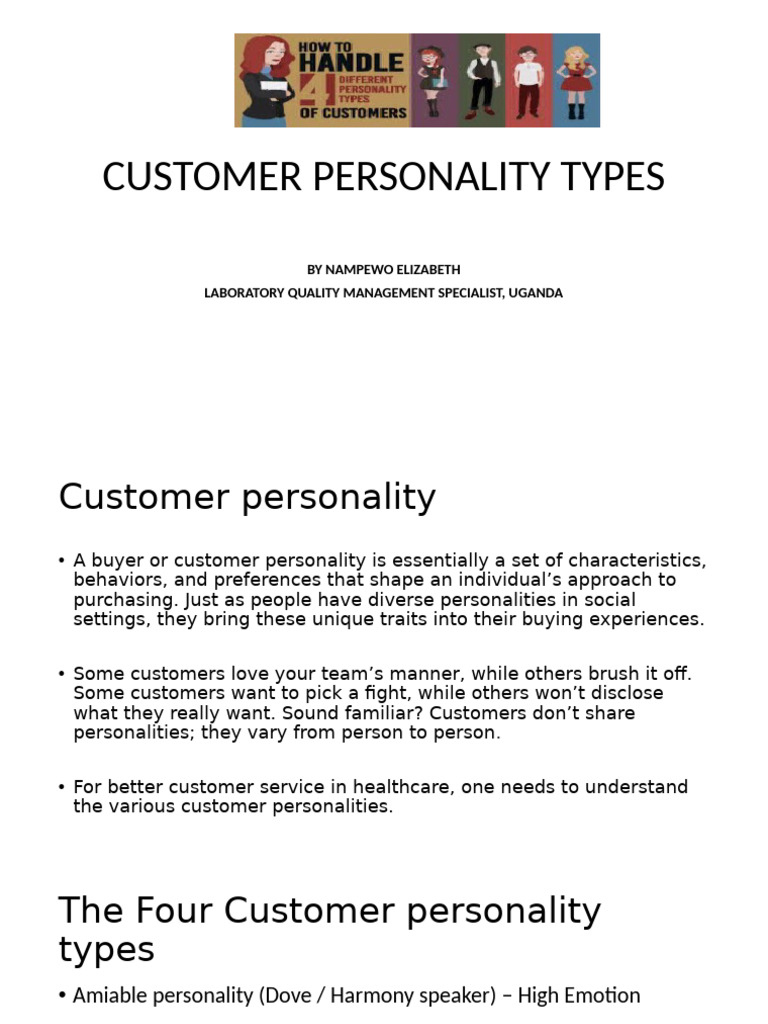 HOW TO HANDLE 4 DIFFERENT PERSONALITY TYPES OF CUSTOMERS

CUSTOMER PERSONALITY TYPES

BY NAMPEWO ELIZABETH
LABORATORY QUALITY MANAGEMENT SPECIALIST, UGANDA

Customer personality

• A buyer or customer personality is essentially a set of characteristics, behaviors, and preferences that shape an individual's approach to purchasing. Just as people have diverse personalities in social settings, they bring these unique traits into their buying experiences.

• Some customers love your team's manner, while others brush it off. Some customers want to pick a fight, while others won't disclose what they really want. Sound familiar? Customers don't share personalities; they vary from person to person.

• For better customer service in healthcare, one needs to understand the various customer personalities.

The Four Customer personality types

• Amiable personality (Dove / Harmony speaker) – High Emotion